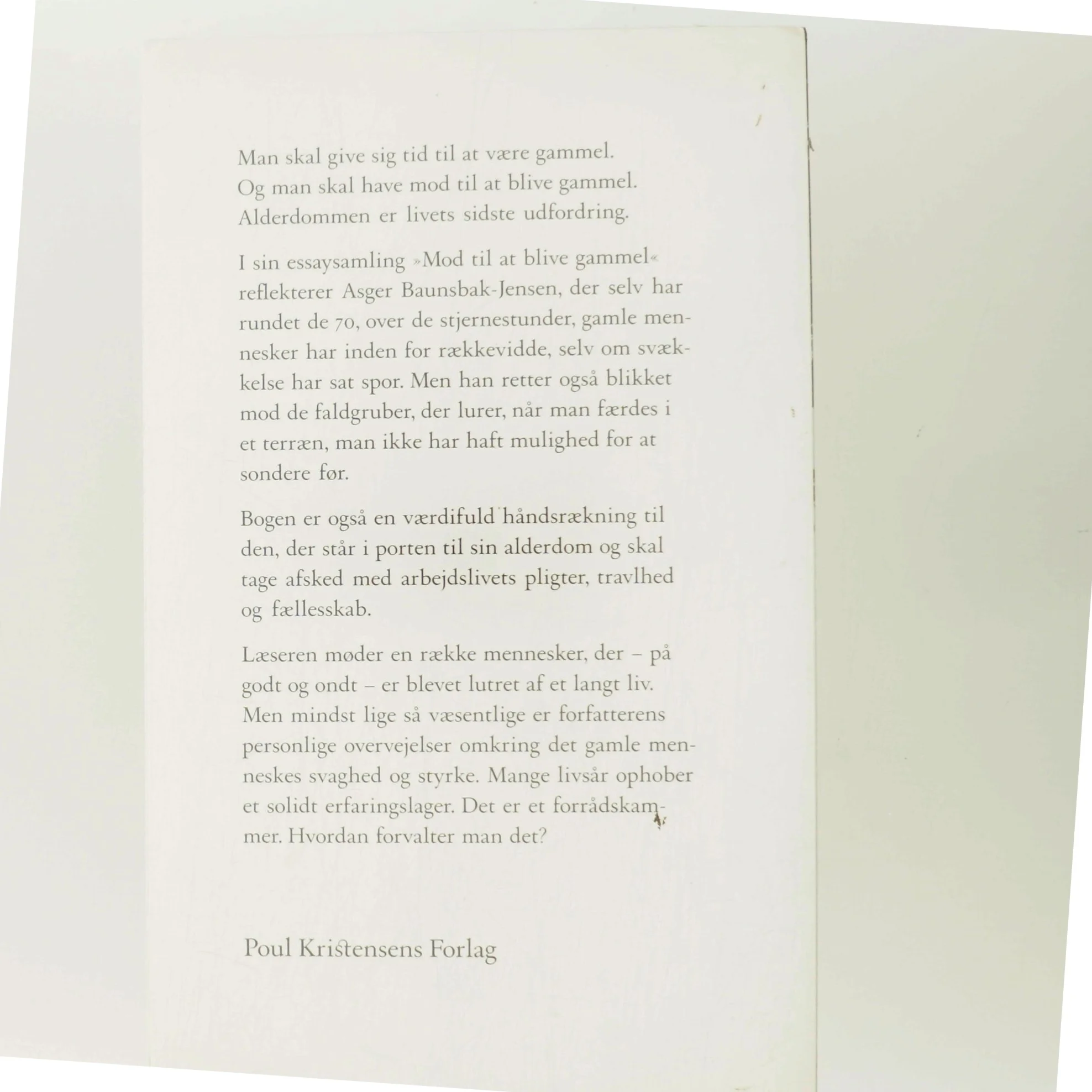 Man skal give sig tid til at være gammel.
Og man skal have mod til at blive gammel.
Alderdommen er livets sidste udfordring.

I sin essaysamling »Mod til at blive gammel« reflekterer Asger Baunsbak-Jensen, der selv har rundet de 70, over de stjernestunder, gamle mennesker har inden for rækkevidde, selv om svækkelse har sat spor. Men han retter også blikket mod de faldgruber, der lurer, når man færdes i et terræn, man ikke har haft mulighed for at sondere før.

Bogen er også en værdifuld håndsrækning til den, der står i porten til sin alderdom og skal tage afsked med arbejdslivets pligter, travlhed og fællesskab.

Læseren møder en række mennesker, der – på godt og ondt – er blevet lutret af et langt liv. Men mindst lige så væsentlige er forfatterens personlige overvejelser omkring det gamle menneskes svaghed og styrke. Mange livsår ophober et solidt erfaringslager. Det er et forrådskammer. Hvordan forvalter man det?

Poul Kristensens Forlag